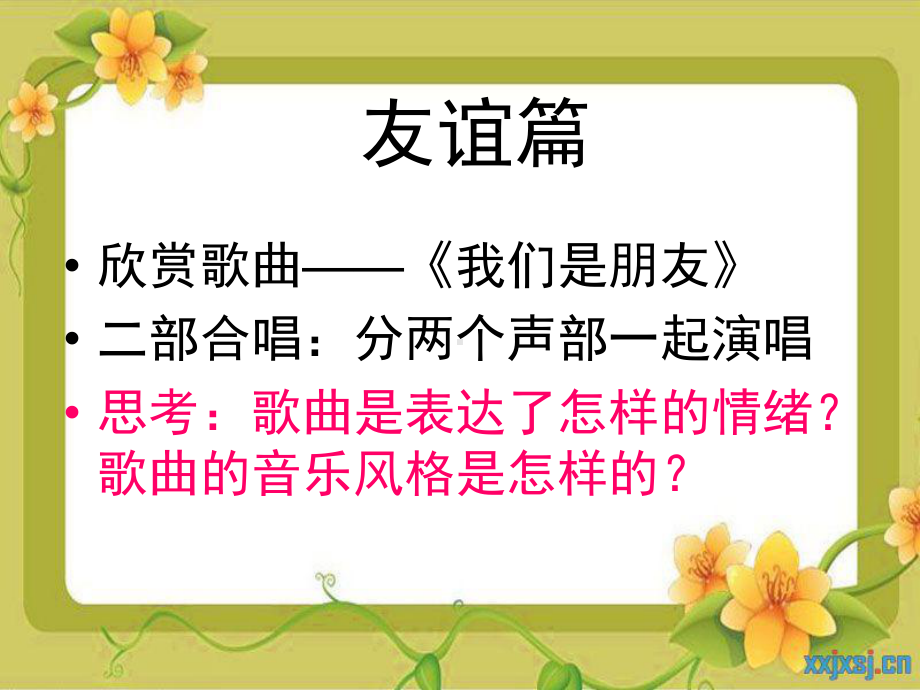 友谊篇

• 欣赏歌曲——《我们是朋友》

• 二部合唱：分两个声部一起演唱

• 思考：歌曲是表达了怎样的情绪？歌曲的音乐风格是怎样的？

xxjxsj.cn